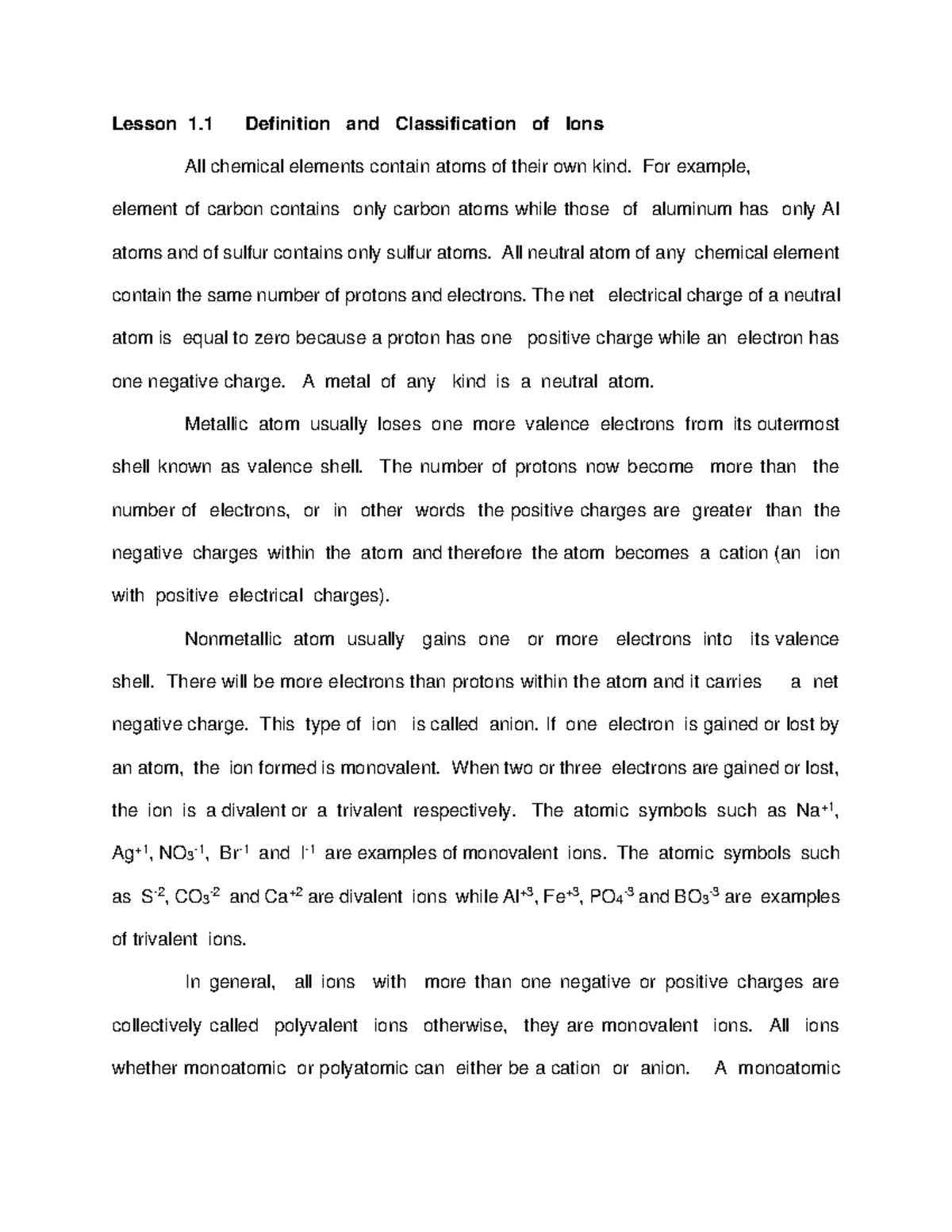 Lesson 1.1 Definition and Classification of Ions

All chemical elements contain atoms of their own kind. For example, element of carbon contains only carbon atoms while those of aluminum has only Al atoms and of sulfur contains only sulfur atoms. All neutral atom of any chemical element contain the same number of protons and electrons. The net electrical charge of a neutral atom is equal to zero because a proton has one positive charge while an electron has one negative charge. A metal of any kind is a neutral atom.

Metallic atom usually loses one more valence electrons from its outermost shell known as valence shell. The number of protons now become more than the number of electrons, or in other words the positive charges are greater than the negative charges within the atom and therefore the atom becomes a cation (an ion with positive electrical charges).

Nonmetallic atom usually gains one or more electrons into its valence shell. There will be more electrons than protons within the atom and it carries a net negative charge. This type of ion is called anion. If one electron is gained or lost by an atom, the ion formed is monovalent. When two or three electrons are gained or lost, the ion is a divalent or a trivalent respectively. The atomic symbols such as $Na^{+1}$, $Ag^{+1}$, $NO_3^{-1}$, $Br^{-1}$ and $I^{-1}$ are examples of monovalent ions. The atomic symbols such as $S^{-2}$, $CO_3^{-2}$ and $Ca^{+2}$ are divalent ions while $Al^{+3}$, $Fe^{+3}$, $PO_4^{-3}$ and $BO_3^{-3}$ are examples of trivalent ions.

In general, all ions with more than one negative or positive charges are collectively called polyvalent ions otherwise, they are monovalent ions. All ions whether monoatomic or polyatomic can either be a cation or anion. A monoatomic